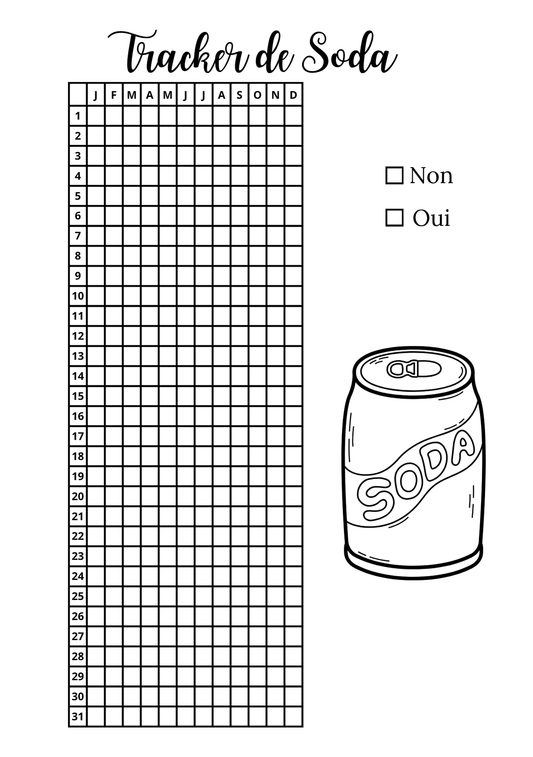 Tracker de Soda

| | J | F | M | A | M | J | J | A | S | O | N | D |
|---|---|---|---|---|---|---|---|---|---|---|---|---|
| 1 | | | | | | | | | | | | |
| 2 | | | | | | | | | | | | |
| 3 | | | | | | | | | | | | |
| 4 | | | | | | | | | | | | |
| 5 | | | | | | | | | | | | |
| 6 | | | | | | | | | | | | |
| 7 | | | | | | | | | | | | |
| 8 | | | | | | | | | | | | |
| 9 | | | | | | | | | | | | |
| 10 | | | | | | | | | | | | |
| 11 | | | | | | | | | | | | |
| 12 | | | | | | | | | | | | |
| 13 | | | | | | | | | | | | |
| 14 | | | | | | | | | | | | |
| 15 | | | | | | | | | | | | |
| 16 | | | | | | | | | | | | |
| 17 | | | | | | | | | | | | |
| 18 | | | | | | | | | | | | |
| 19 | | | | | | | | | | | | |
| 20 | | | | | | | | | | | | |
| 21 | | | | | | | | | | | | |
| 22 | | | | | | | | | | | | |
| 23 | | | | | | | | | | | | |
| 24 | | | | | | | | | | | | |
| 25 | | | | | | | | | | | | |
| 26 | | | | | | | | | | | | |
| 27 | | | | | | | | | | | | |
| 28 | | | | | | | | | | | | |
| 29 | | | | | | | | | | | | |
| 30 | | | | | | | | | | | | |
| 31 | | | | | | | | | | | | |

☐ Non

☐ Oui

SODA